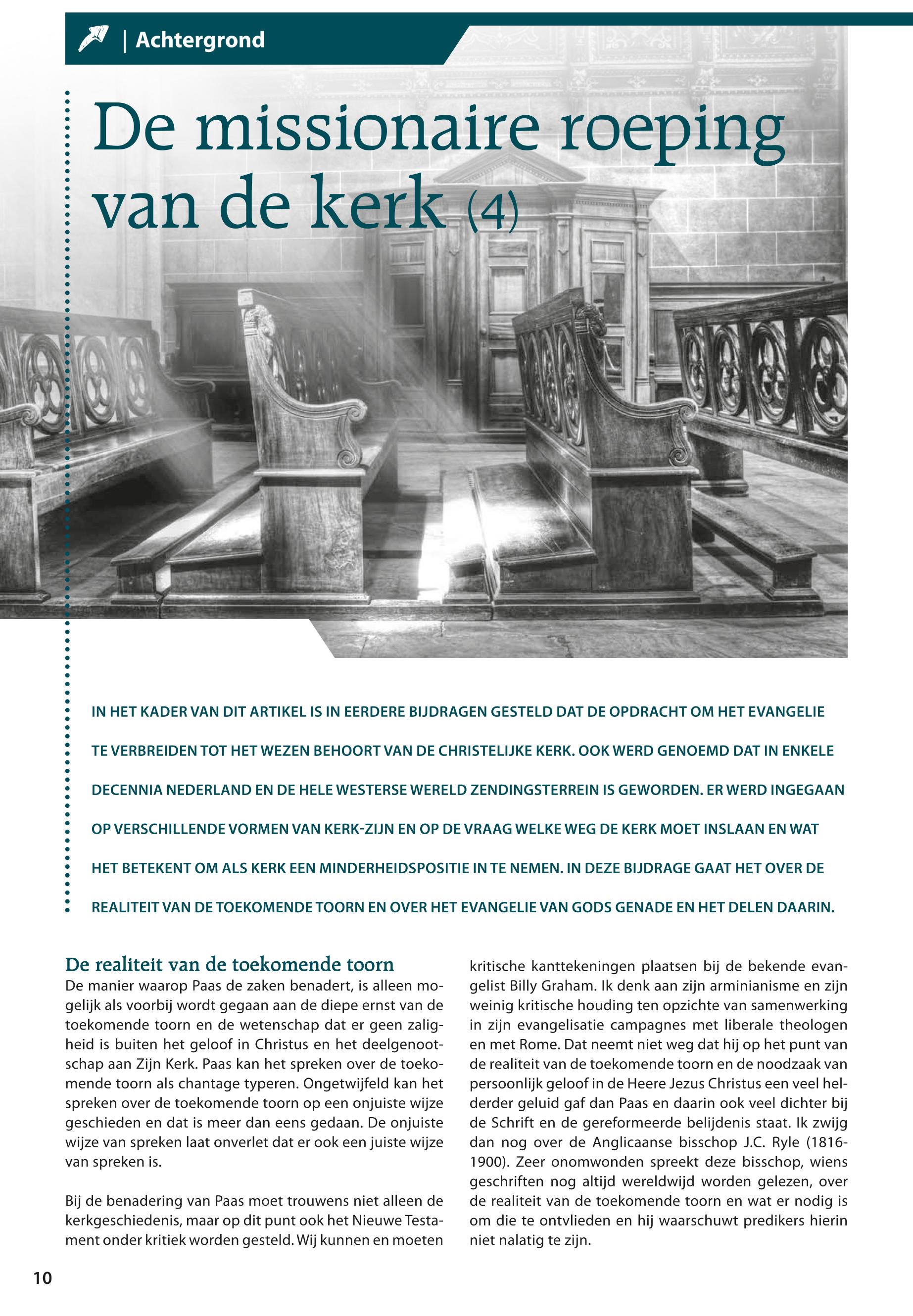 | Achtergrond

De missionaire roeping van de kerk (4)

IN HET KADER VAN DIT ARTIKEL IS IN EERDERE BIJDRAGEN GESTELD DAT DE OPDRACHT OM HET EVANGELIE TE VERBREIDEN TOT HET WEZEN BEHOORT VAN DE CHRISTELIJKE KERK. OOK WERD GENOEMD DAT IN ENKELE DECENNIA NEDERLAND EN DE HELE WESTERSE WERELD ZENDINGSTERREIN IS GEWORDEN. ER WERD INGEGAAN OP VERSCHILLENDE VORMEN VAN KERK-ZIJN EN OP DE VRAAG WELKE WEG DE KERK MOET INSLAAN EN WAT HET BETEKENT OM ALS KERK EEN MINDERHEIDSPOSITIE IN TE NEMEN. IN DEZE BIJDRAGE GAAT HET OVER DE REALITEIT VAN DE TOEKOMENDE TOORN EN OVER HET EVANGELIE VAN GODS GENADE EN HET DELEN DAARIN.

De realiteit van de toekomende toorn
De manier waarop Paas de zaken benadert, is alleen mogelijk als voorbij wordt gegaan aan de diepe ernst van de toekomende toorn en de wetenschap dat er geen zaligheid is buiten het geloof in Christus en het deelgenootschap aan Zijn Kerk. Paas kan het spreken over de toekomende toorn als chantage typeren. Ongetwijfeld kan het spreken over de toekomende toorn op een onjuiste wijze geschieden en dat is meer dan eens gedaan. De onjuiste wijze van spreken laat onverlet dat er ook een juiste wijze van spreken is.

Bij de benadering van Paas moet trouwens niet alleen de kerkgeschiedenis, maar op dit punt ook het Nieuwe Testament onder kritiek worden gesteld. Wij kunnen en moeten kritische kanttekeningen plaatsen bij de bekende evangelist Billy Graham. Ik denk aan zijn arminianisme en zijn weinig kritische houding ten opzichte van samenwerking in zijn evangelisatie campagnes met liberale theologen en met Rome. Dat neemt niet weg dat hij op het punt van de realiteit van de toekomende toorn en de noodzaak van persoonlijk geloof in de Heere Jezus Christus een veel helderder geluid gaf dan Paas en daarin ook veel dichter bij de Schrift en de gereformeerde belijdenis staat. Ik zwijg dan nog over de Anglicaanse bisschop J.C. Ryle (1816-1900). Zeer onomwonden spreekt deze bisschop, wiens geschriften nog altijd wereldwijd worden gelezen, over de realiteit van de toekomende toorn en wat er nodig is om die te ontvlieden en hij waarschuwt predikers hierin niet nalatig te zijn.

10